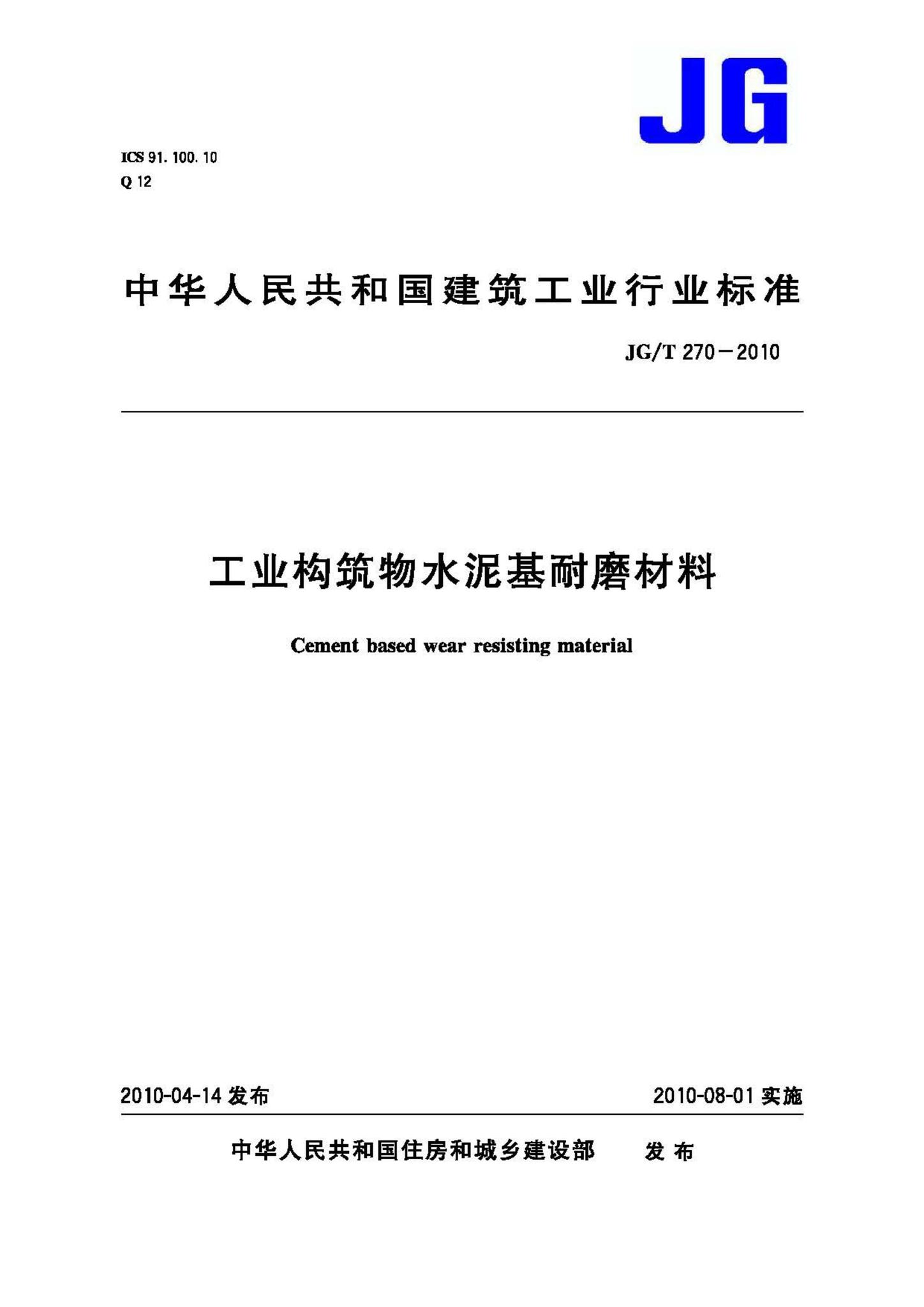 JG

ICS 91.100.10
Q 12

中华人民共和国建筑工业行业标准

JG/T 270—2010

工业构筑物水泥基耐磨材料

Cement based wear resisting material

2010-04-14 发布

2010-08-01 实施

中华人民共和国住房和城乡建设部 发布